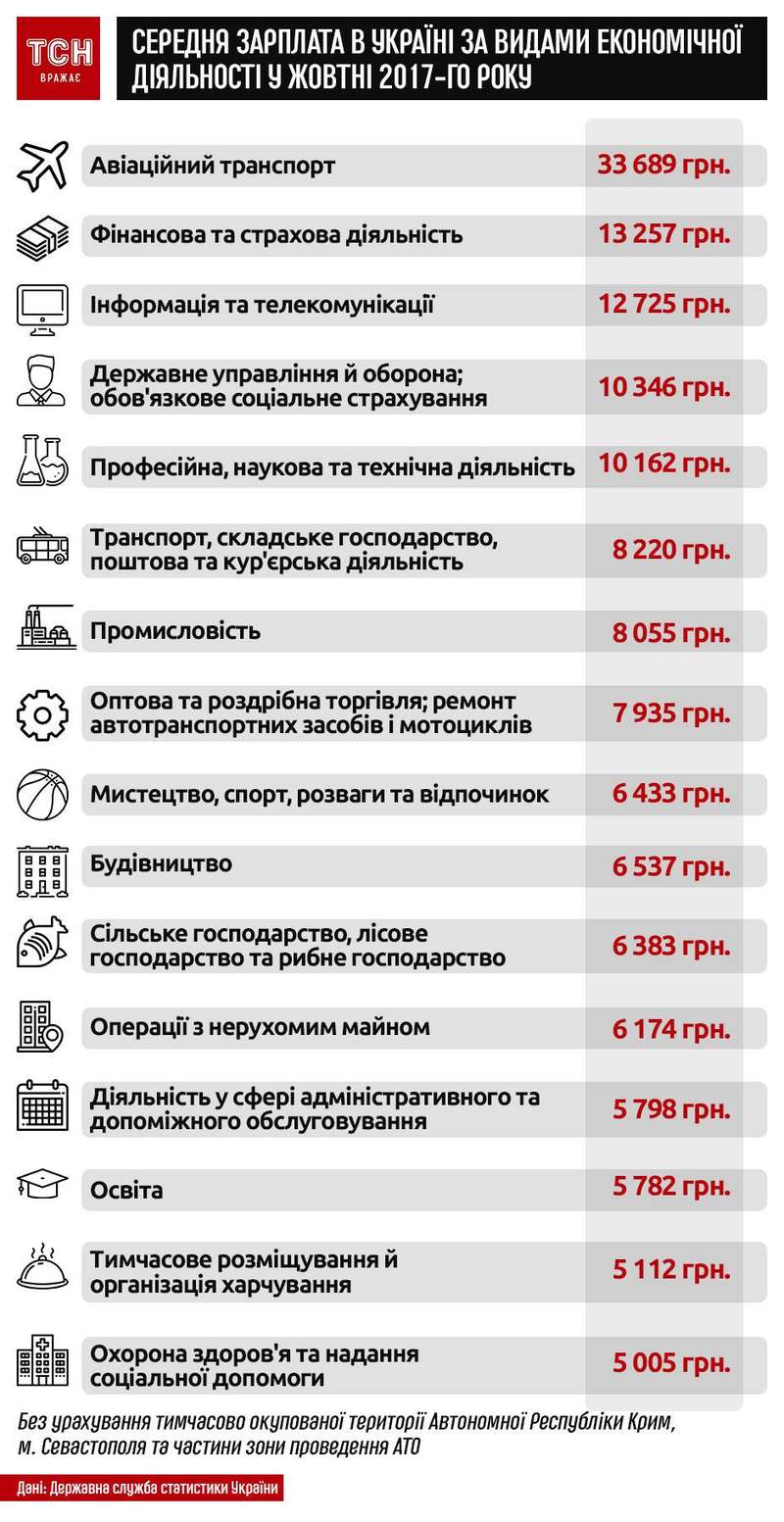 ТСН ВРАЖАЄ

СЕРЕДНЯ ЗАРПЛАТА В УКРАЇНІ ЗА ВИДАМИ ЕКОНОМІЧНОЇ ДІЯЛЬНОСТІ У ЖОВТНІ 2017-ГО РОКУ

| | |
|---|---|
| Авіаційний транспорт | 33 689 грн. |
| Фінансова та страхова діяльність | 13 257 грн. |
| Інформація та телекомунікації | 12 725 грн. |
| Державне управління й оборона; обов'язкове соціальне страхування | 10 346 грн. |
| Професійна, наукова та технічна діяльність | 10 162 грн. |
| Транспорт, складське господарство, поштова та кур'єрська діяльність | 8 220 грн. |
| Промисловість | 8 055 грн. |
| Оптова та роздрібна торгівля; ремонт автотранспортних засобів і мотоциклів | 7 935 грн. |
| Мистецтво, спорт, розваги та відпочинок | 6 433 грн. |
| Будівництво | 6 537 грн. |
| Сільське господарство, лісове господарство та рибне господарство | 6 383 грн. |
| Операції з нерухомим майном | 6 174 грн. |
| Діяльність у сфері адміністративного та допоміжного обслуговування | 5 798 грн. |
| Освіта | 5 782 грн. |
| Тимчасове розміщування й організація харчування | 5 112 грн. |
| Охорона здоров'я та надання соціальної допомоги | 5 005 грн. |

Без урахування тимчасово окупованої території Автономної Республіки Крим, м. Севастополя та частини зони проведення АТО

Дані: Державна служба статистики України